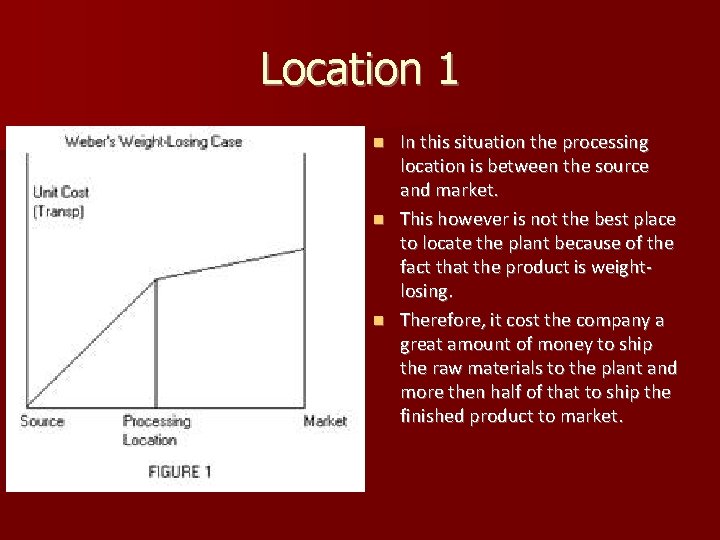 Location 1

Weber's Weight-Losing Case

Unit Cost
(Transp)

Source

Processing Location

Market

FIGURE 1

In this situation the processing location is between the source and market.

This however is not the best place to locate the plant because of the fact that the product is weight-losing.

Therefore, it cost the company a great amount of money to ship the raw materials to the plant and more then half of that to ship the finished product to market.